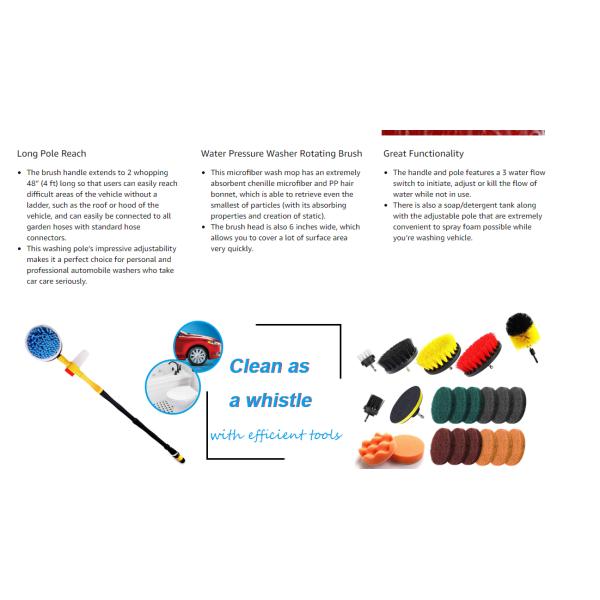 Long Pole Reach

• The brush handle extends to 2 whopping 48" (4 ft) long so that users can easily reach difficult areas of the vehicle without a ladder, such as the roof or hood of the vehicle, and can easily be connected to all garden hoses with standard hose connectors.
• This washing pole's impressive adjustability makes it a perfect choice for personal and professional automobile washers who take car care seriously.

Water Pressure Washer Rotating Brush

• This microfiber wash mop has an extremely absorbent chenille microfiber and PP hair bonnet, which is able to retrieve even the smallest of particles (with its absorbing properties and creation of static).
• The brush head is also 6 inches wide, which allows you to cover a lot of surface area very quickly.

Great Functionality

• The handle and pole features a 3 water flow switch to initiate, adjust or kill the flow of water while not in use.
• There is also a soap/detergent tank along with the adjustable pole that are extremely convenient to spray foam possible while you're washing vehicle.

Clean as
a whistle
with efficient tools